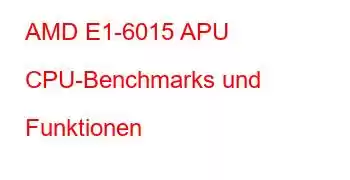 AMD E1-6015 APU CPU-Benchmarks und Funktionen